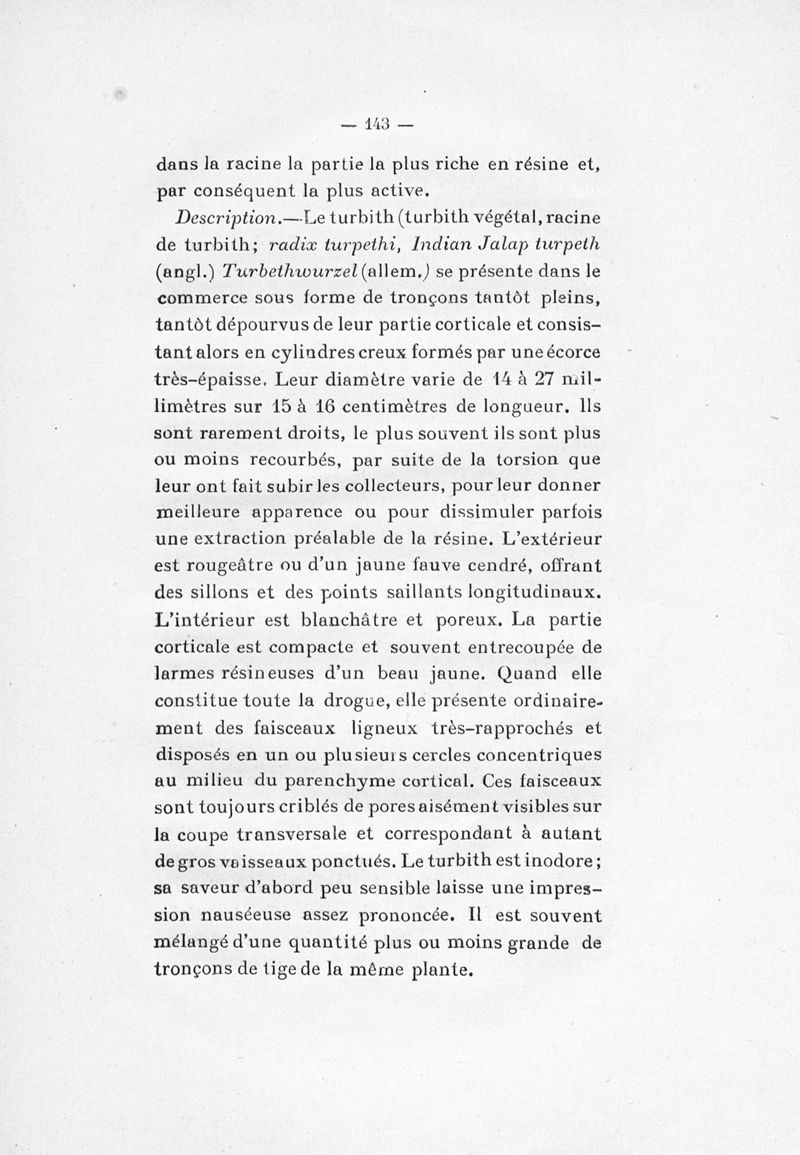 — 143 —

dans la racine la partie la plus riche en résine et, par conséquent la plus active.

Description.—Le turbith (turbith végétal, racine de turbith; radix turpethi, Indian Jalap turpeth (angl.) Turbethwurzel (allem.) se présente dans le commerce sous forme de tronçons tantôt pleins, tantôt dépourvus de leur partie corticale et consistant alors en cylindres creux formés par une écorce très-épaisse. Leur diamètre varie de 14 à 27 millimètres sur 15 à 16 centimètres de longueur. Ils sont rarement droits, le plus souvent ils sont plus ou moins recourbés, par suite de la torsion que leur ont fait subir les collecteurs, pour leur donner meilleure apparence ou pour dissimuler parfois une extraction préalable de la résine. L'extérieur est rougeâtre ou d'un jaune fauve cendré, offrant des sillons et des points saillants longitudinaux. L'intérieur est blanchâtre et poreux. La partie corticale est compacte et souvent entrecoupée de larmes résineuses d'un beau jaune. Quand elle constitue toute la drogue, elle présente ordinairement des faisceaux ligneux très-rapprochés et disposés en un ou plusieurs cercles concentriques au milieu du parenchyme cortical. Ces faisceaux sont toujours criblés de pores aisément visibles sur la coupe transversale et correspondant à autant de gros vaisseaux ponctués. Le turbith est inodore; sa saveur d'abord peu sensible laisse une impression nauséeuse assez prononcée. Il est souvent mélangé d'une quantité plus ou moins grande de tronçons de tige de la même plante.